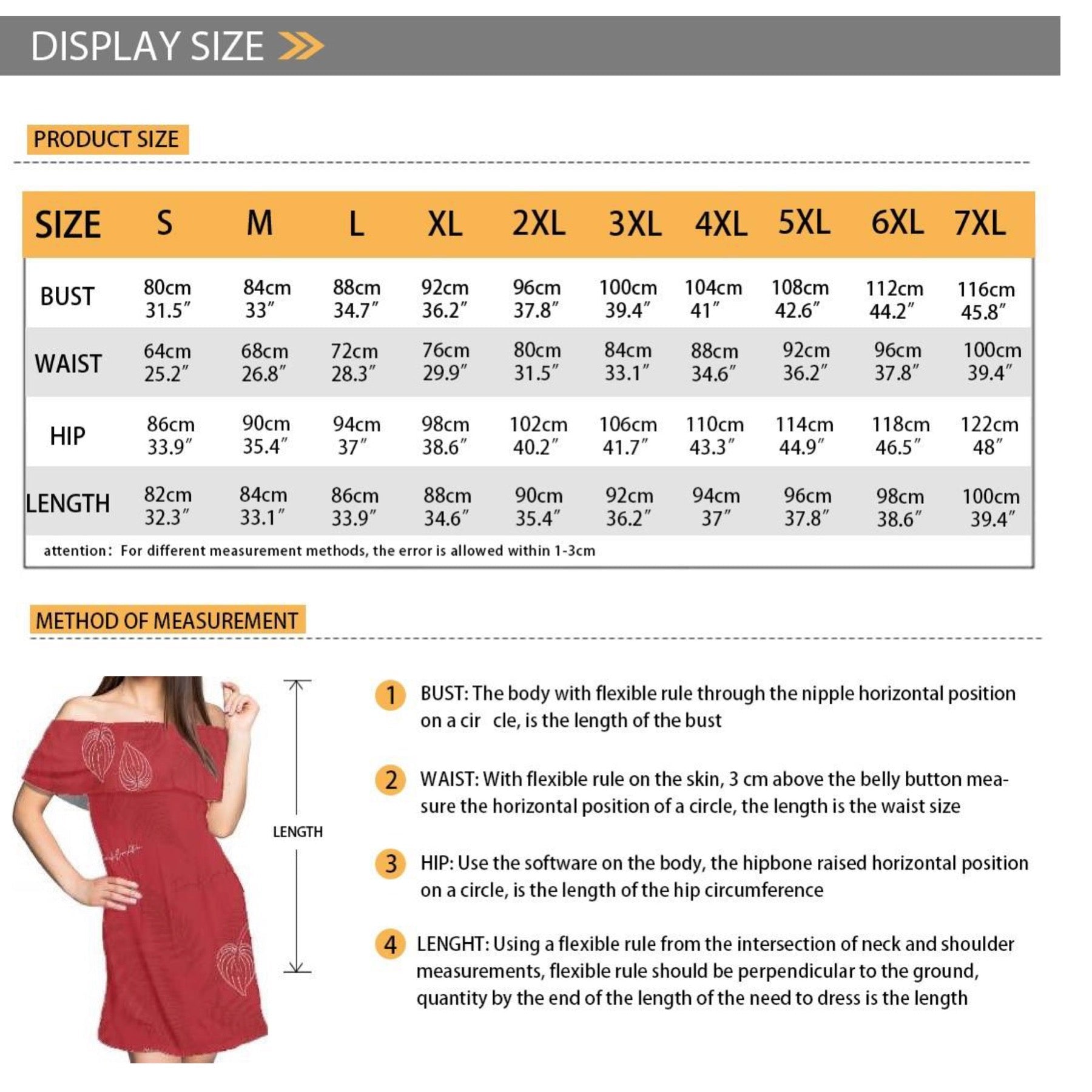 DISPLAY SIZE

PRODUCT SIZE

| SIZE | S | M | L | XL | 2XL | 3XL | 4XL | 5XL | 6XL | 7XL |
|---|---|---|---|---|---|---|---|---|---|---|
| BUST | 80cm 31.5″ | 84cm 33″ | 88cm 34.7″ | 92cm 36.2″ | 96cm 37.8″ | 100cm 39.4″ | 104cm 41″ | 108cm 42.6″ | 112cm 44.2″ | 116cm 45.8″ |
| WAIST | 64cm 25.2″ | 68cm 26.8″ | 72cm 28.3″ | 76cm 29.9″ | 80cm 31.5″ | 84cm 33.1″ | 88cm 34.6″ | 92cm 36.2″ | 96cm 37.8″ | 100cm 39.4″ |
| HIP | 86cm 33.9″ | 90cm 35.4″ | 94cm 37″ | 98cm 38.6″ | 102cm 40.2″ | 106cm 41.7″ | 110cm 43.3″ | 114cm 44.9″ | 118cm 46.5″ | 122cm 48″ |
| LENGTH | 82cm 32.3″ | 84cm 33.1″ | 86cm 33.9″ | 88cm 34.6″ | 90cm 35.4″ | 92cm 36.2″ | 94cm 37″ | 96cm 37.8″ | 98cm 38.6″ | 100cm 39.4″ |

attention: For different measurement methods, the error is allowed within 1-3cm

METHOD OF MEASUREMENT

LENGTH

1 BUST: The body with flexible rule through the nipple horizontal position on a cir cle, is the length of the bust

2 WAIST: With flexible rule on the skin, 3 cm above the belly button measure the horizontal position of a circle, the length is the waist size

3 HIP: Use the software on the body, the hipbone raised horizontal position on a circle, is the length of the hip circumference

4 LENGHT: Using a flexible rule from the intersection of neck and shoulder measurements, flexible rule should be perpendicular to the ground, quantity by the end of the length of the need to dress is the length